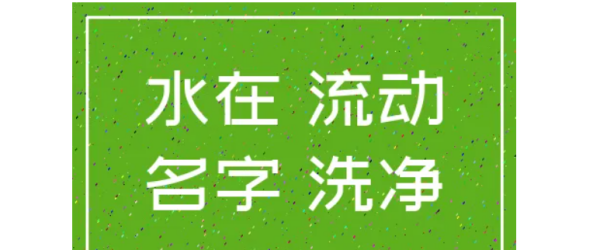 水在 流动
名字 洗净